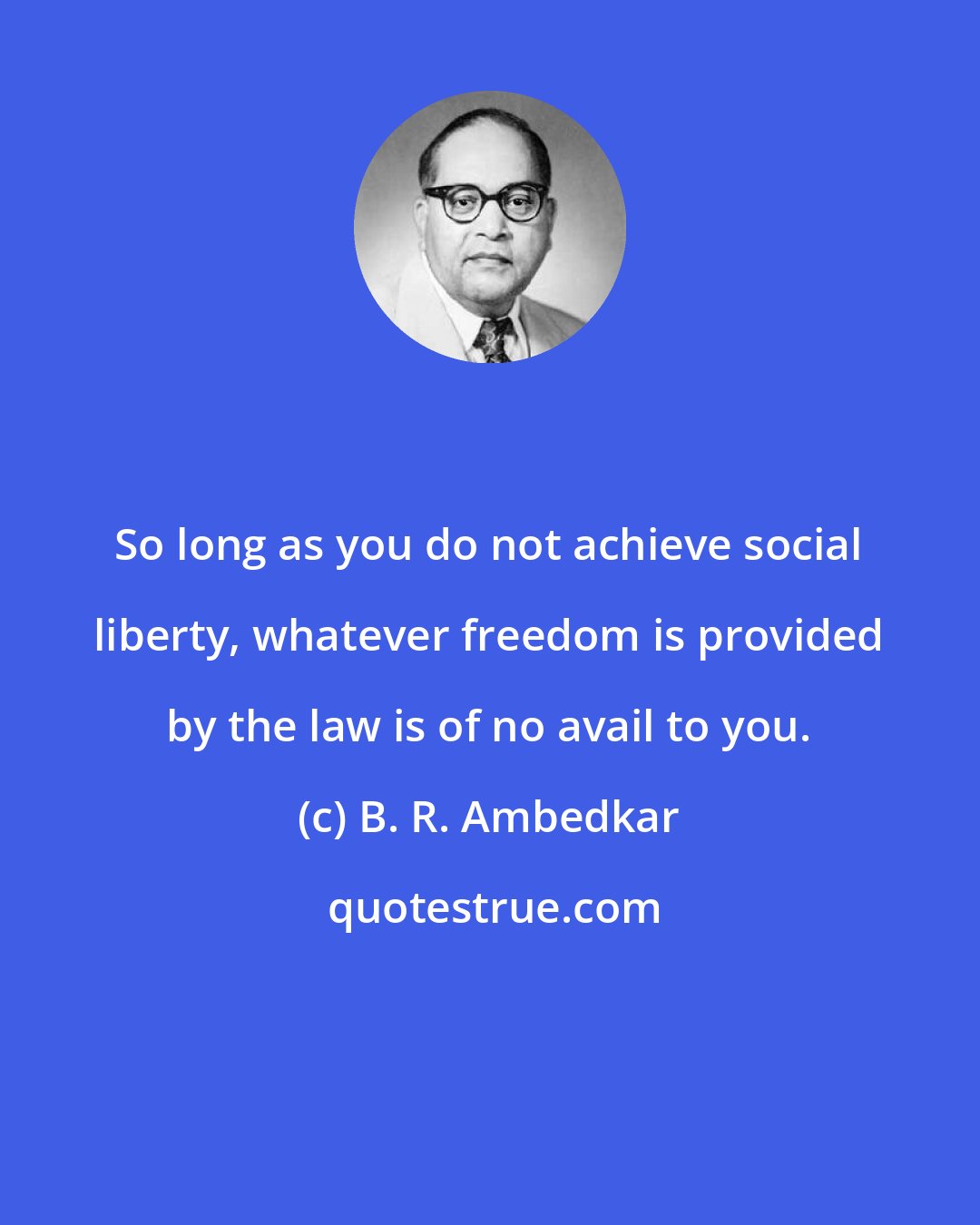 So long as you do not achieve social liberty, whatever freedom is provided by the law is of no avail to you.

(c) B. R. Ambedkar

quotestrue.com